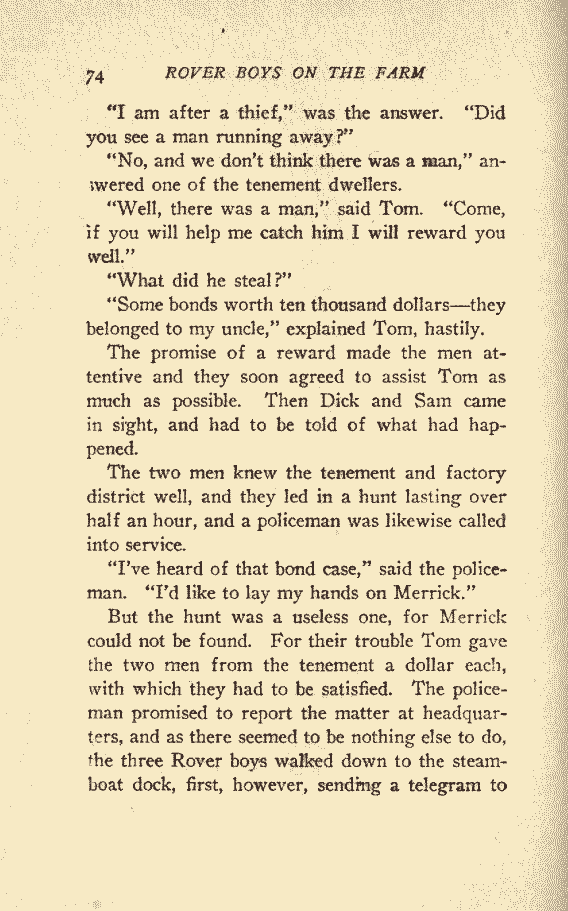 74 ROVER BOYS ON THE FARM

"I am after a thief," was the answer. "Did you see a man running away?"

"No, and we don't think there was a man," answered one of the tenement dwellers.

"Well, there was a man," said Tom. "Come, if you will help me catch him I will reward you well."

"What did he steal?"

"Some bonds worth ten thousand dollars—they belonged to my uncle," explained Tom, hastily.

The promise of a reward made the men attentive and they soon agreed to assist Tom as much as possible. Then Dick and Sam came in sight, and had to be told of what had happened.

The two men knew the tenement and factory district well, and they led in a hunt lasting over half an hour, and a policeman was likewise called into service.

"I've heard of that bond case," said the policeman. "I'd like to lay my hands on Merrick."

But the hunt was a useless one, for Merrick could not be found. For their trouble Tom gave the two men from the tenement a dollar each, with which they had to be satisfied. The policeman promised to report the matter at headquarters, and as there seemed to be nothing else to do, the three Rover boys walked down to the steamboat dock, first, however, sending a telegram to